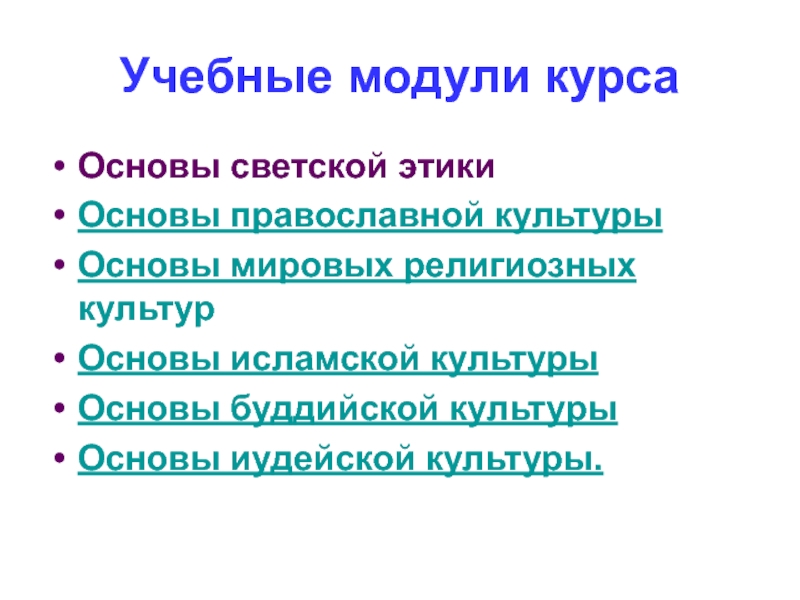 Учебные модули курса

• Основы светской этики
• Основы православной культуры
• Основы мировых религиозных культур
• Основы исламской культуры
• Основы буддийской культуры
• Основы иудейской культуры.